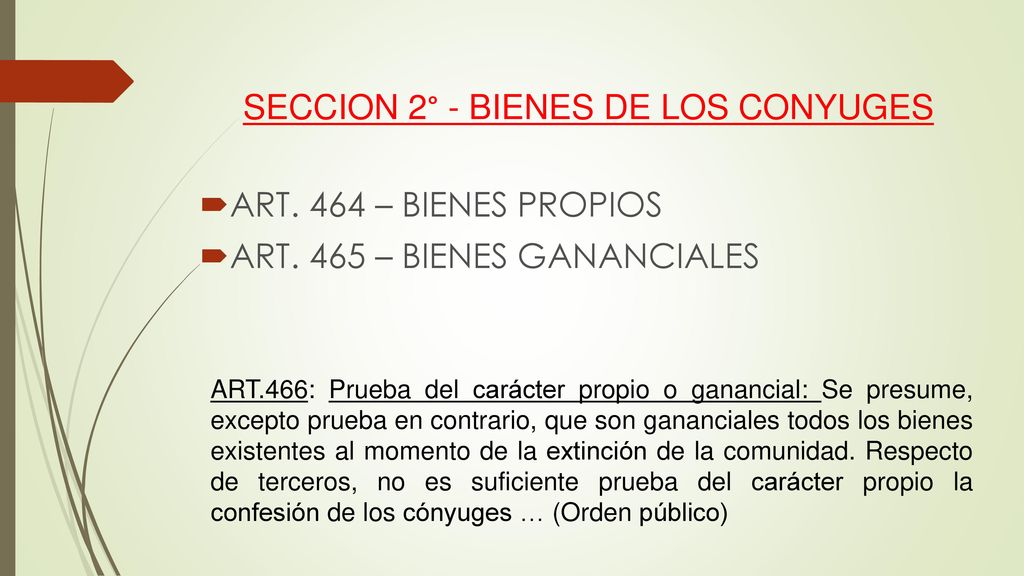 SECCION 2° - BIENES DE LOS CONYUGES

ART. 464 – BIENES PROPIOS

ART. 465 – BIENES GANANCIALES

ART.466: Prueba del carácter propio o ganancial: Se presume, excepto prueba en contrario, que son gananciales todos los bienes existentes al momento de la extinción de la comunidad. Respecto de terceros, no es suficiente prueba del carácter propio la confesión de los cónyuges … (Orden público)